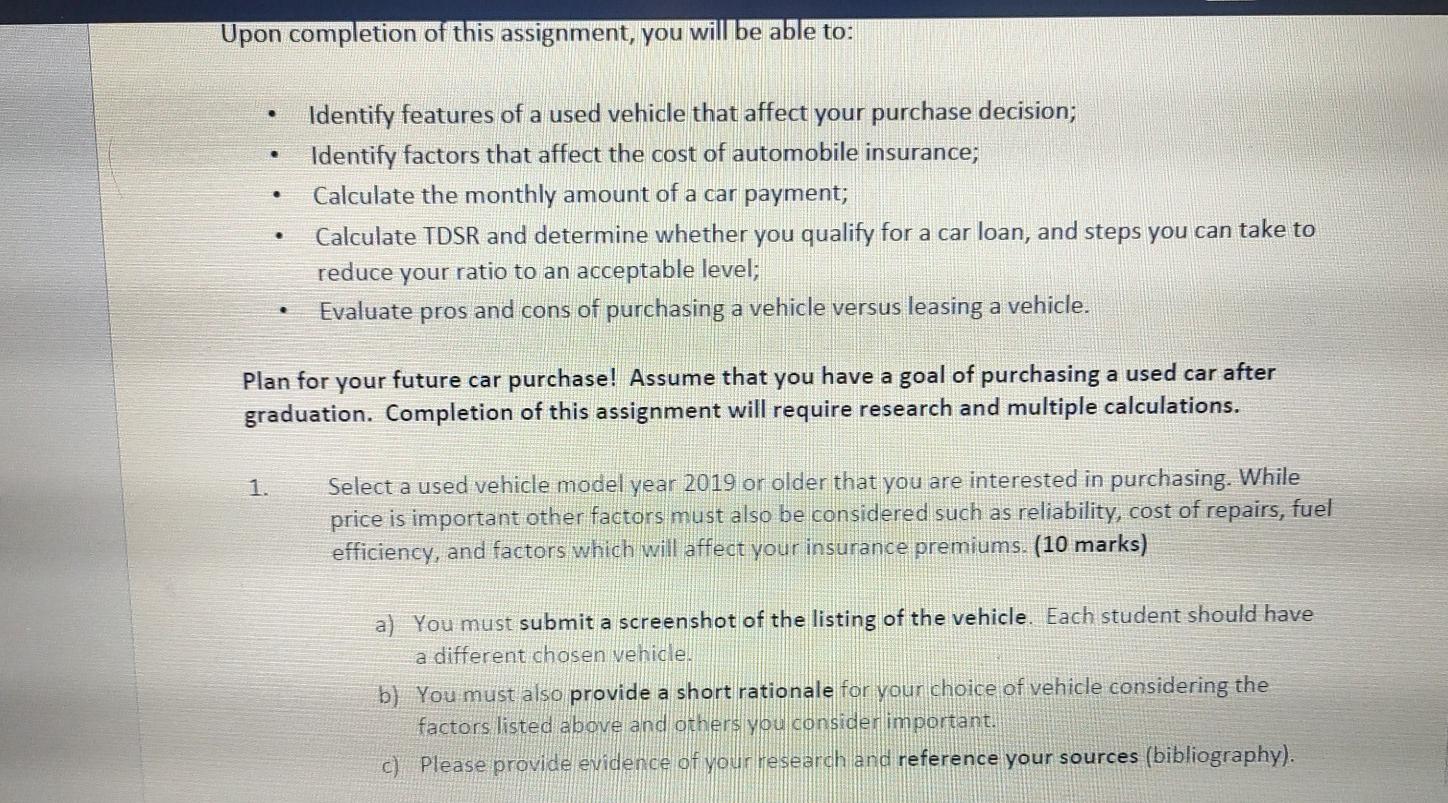 Upon completion of this assignment, you will be able to:

• Identify features of a used vehicle that affect your purchase decision;
• Identify factors that affect the cost of automobile insurance;
• Calculate the monthly amount of a car payment;
• Calculate TDSR and determine whether you qualify for a car loan, and steps you can take to reduce your ratio to an acceptable level;
• Evaluate pros and cons of purchasing a vehicle versus leasing a vehicle.

Plan for your future car purchase! Assume that you have a goal of purchasing a used car after graduation. Completion of this assignment will require research and multiple calculations.

1. Select a used vehicle model year 2019 or older that you are interested in purchasing. While price is important other factors must also be considered such as reliability, cost of repairs, fuel efficiency, and factors which will affect your insurance premiums. (10 marks)

a) You must submit a screenshot of the listing of the vehicle. Each student should have a different chosen vehicle.

b) You must also provide a short rationale for your choice of vehicle considering the factors listed above and others you consider important.

c) Please provide evidence of your research and reference your sources (bibliography).